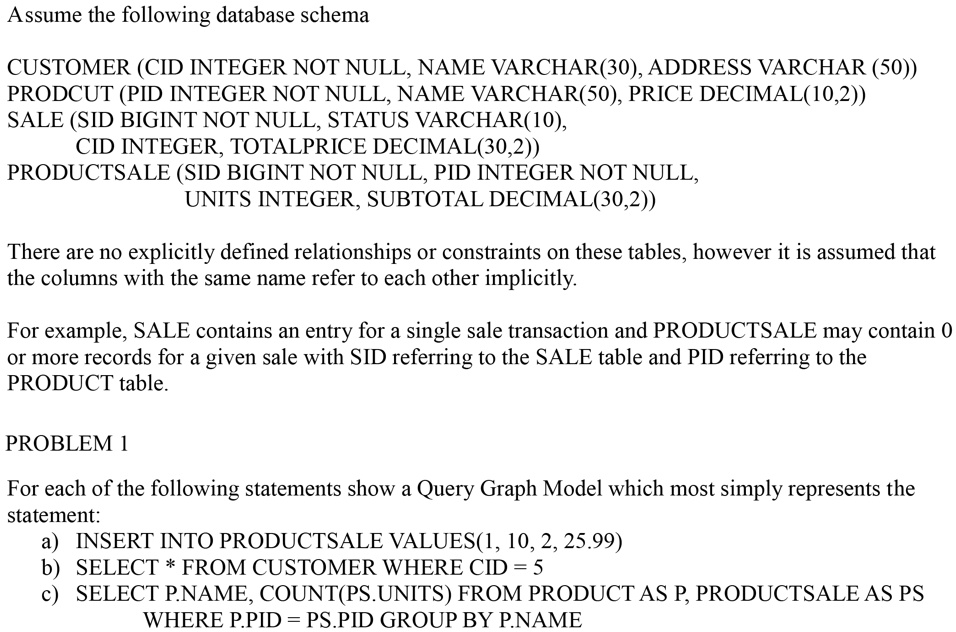 Assume the following database schema

CUSTOMER (CID INTEGER NOT NULL, NAME VARCHAR(30), ADDRESS VARCHAR (50))
PRODCUT (PID INTEGER NOT NULL, NAME VARCHAR(50), PRICE DECIMAL(10,2))
SALE (SID BIGINT NOT NULL, STATUS VARCHAR(10),
CID INTEGER, TOTALPRICE DECIMAL(30,2))
PRODUCTSALE (SID BIGINT NOT NULL, PID INTEGER NOT NULL,
UNITS INTEGER, SUBTOTAL DECIMAL(30,2))

There are no explicitly defined relationships or constraints on these tables, however it is assumed that the columns with the same name refer to each other implicitly.

For example, SALE contains an entry for a single sale transaction and PRODUCTSALE may contain 0 or more records for a given sale with SID referring to the SALE table and PID referring to the PRODUCT table.

PROBLEM 1

For each of the following statements show a Query Graph Model which most simply represents the statement:
a) INSERT INTO PRODUCTSALE VALUES(1, 10, 2, 25.99)
b) SELECT * FROM CUSTOMER WHERE CID = 5
c) SELECT P.NAME, COUNT(PS.UNITS) FROM PRODUCT AS P, PRODUCTSALE AS PS WHERE P.PID = PS.PID GROUP BY P.NAME